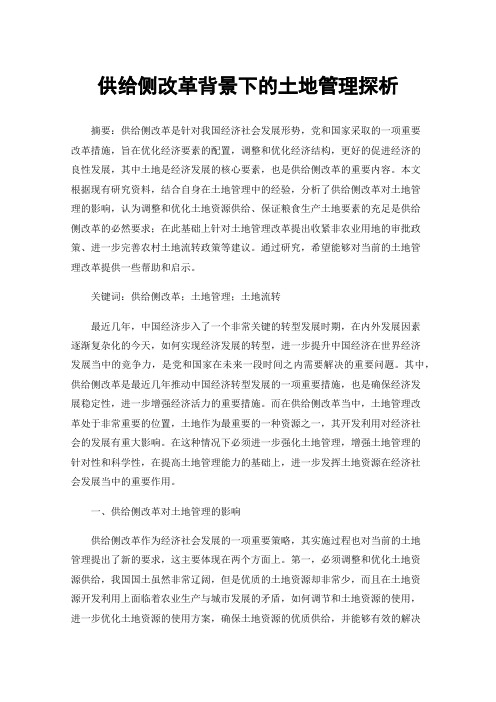 供给侧改革背景下的土地管理探析

摘要：供给侧改革是针对我国经济社会发展形势，党和国家采取的一项重要改革措施，旨在优化经济要素的配置，调整和优化经济结构，更好的促进经济的良性发展，其中土地是经济发展的核心要素，也是供给侧改革的重要内容。本文根据现有研究资料，结合自身在土地管理中的经验，分析了供给侧改革对土地管理的影响，认为调整和优化土地资源供给、保证粮食生产土地要素的充足是供给侧改革的必然要求；在此基础上针对土地管理改革提出收紧非农业用地的审批政策、进一步完善农村土地流转政策等建议。通过研究，希望能够对当前的土地管理改革提供一些帮助和启示。

关键词：供给侧改革；土地管理；土地流转

最近几年，中国经济步入了一个非常关键的转型发展时期，在内外发展因素逐渐复杂化的今天，如何实现经济发展的转型，进一步提升中国经济在世界经济发展当中的竞争力，是党和国家在未来一段时间之内需要解决的重要问题。其中，供给侧改革是最近几年推动中国经济转型发展的一项重要措施，也是确保经济发展稳定性，进一步增强经济活力的重要措施。而在供给侧改革当中，土地管理改革处于非常重要的位置，土地作为最重要的一种资源之一，其开发利用对经济社会的发展有重大影响。在这种情况下必须进一步强化土地管理，增强土地管理的针对性和科学性，在提高土地管理能力的基础上，进一步发挥土地资源在经济社会发展当中的重要作用。

一、供给侧改革对土地管理的影响

供给侧改革作为经济社会发展的一项重要策略，其实施过程也对当前的土地管理提出了新的要求，这主要体现在两个方面上。第一，必须调整和优化土地资源供给，我国国土虽然非常辽阔，但是优质的土地资源却非常少，而且在土地资源开发利用上面临着农业生产与城市发展的矛盾，如何调节和土地资源的使用，进一步优化土地资源的使用方案，确保土地资源的优质供给，并能够有效的解决